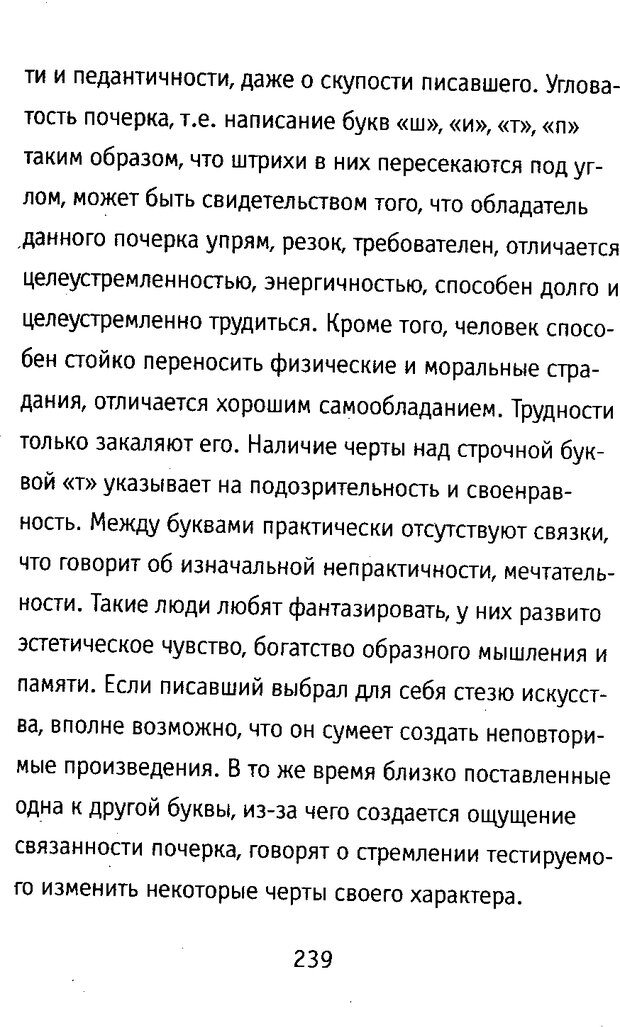 ти и педантичности, даже о скупости писавшего. Угловатость почерка, т.е. написание букв «ш», «и», «т», «п» таким образом, что штрихи в них пересекаются под углом, может быть свидетельством того, что обладатель данного почерка упрям, резок, требователен, отличается целеустремленностью, энергичностью, способен долго и целеустремленно трудиться. Кроме того, человек способен стойко переносить физические и моральные страдания, отличается хорошим самообладанием. Трудности только закаляют его. Наличие черты над строчной буквой «т» указывает на подозрительность и своенравность. Между буквами практически отсутствуют связки, что говорит об изначальной непрактичности, мечтательности. Такие люди любят фантазировать, у них развито эстетическое чувство, богатство образного мышления и памяти. Если писавший выбрал для себя стезю искусства, вполне возможно, что он сумеет создать неповторимые произведения. В то же время близко поставленные одна к другой буквы, из-за чего создается ощущение связанности почерка, говорят о стремлении тестируемого изменить некоторые черты своего характера.

239